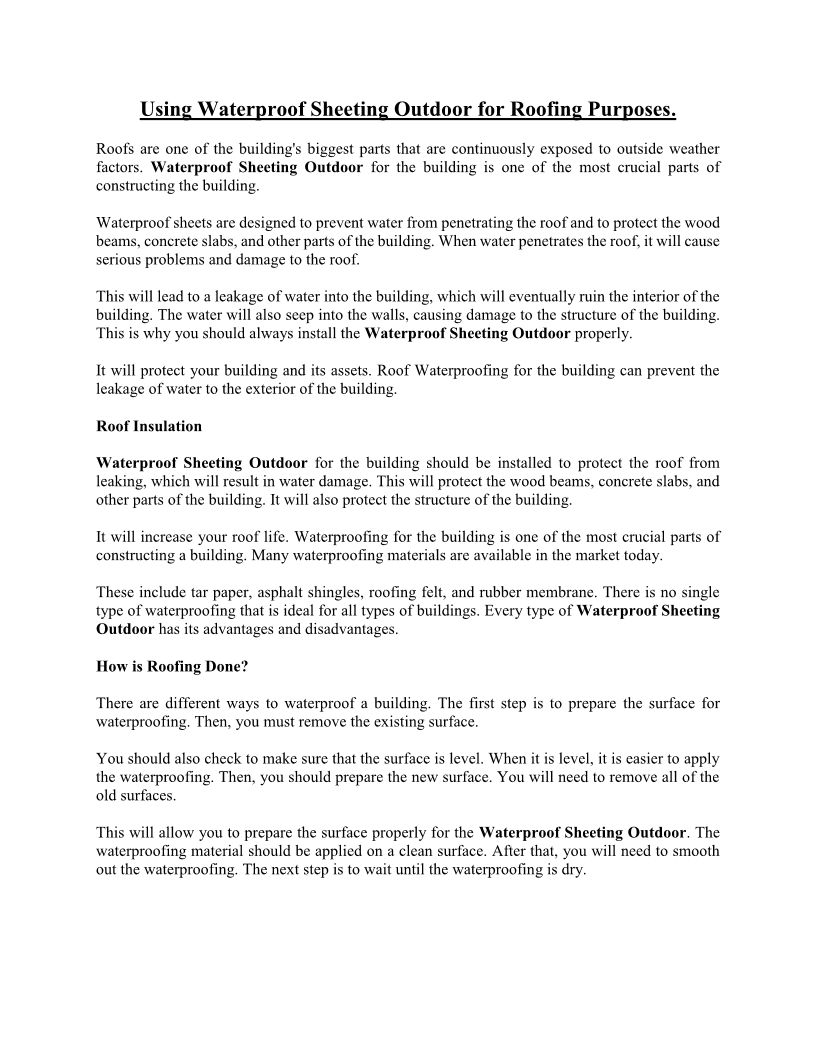 Using Waterproof Sheeting Outdoor for Roofing Purposes.

Roofs are one of the building's biggest parts that are continuously exposed to outside weather factors. Waterproof Sheeting Outdoor for the building is one of the most crucial parts of constructing the building.

Waterproof sheets are designed to prevent water from penetrating the roof and to protect the wood beams, concrete slabs, and other parts of the building. When water penetrates the roof, it will cause serious problems and damage to the roof.

This will lead to a leakage of water into the building, which will eventually ruin the interior of the building. The water will also seep into the walls, causing damage to the structure of the building. This is why you should always install the Waterproof Sheeting Outdoor properly.

It will protect your building and its assets. Roof Waterproofing for the building can prevent the leakage of water to the exterior of the building.

Roof Insulation

Waterproof Sheeting Outdoor for the building should be installed to protect the roof from leaking, which will result in water damage. This will protect the wood beams, concrete slabs, and other parts of the building. It will also protect the structure of the building.

It will increase your roof life. Waterproofing for the building is one of the most crucial parts of constructing a building. Many waterproofing materials are available in the market today.

These include tar paper, asphalt shingles, roofing felt, and rubber membrane. There is no single type of waterproofing that is ideal for all types of buildings. Every type of Waterproof Sheeting Outdoor has its advantages and disadvantages.

How is Roofing Done?

There are different ways to waterproof a building. The first step is to prepare the surface for waterproofing. Then, you must remove the existing surface.

You should also check to make sure that the surface is level. When it is level, it is easier to apply the waterproofing. Then, you should prepare the new surface. You will need to remove all of the old surfaces.

This will allow you to prepare the surface properly for the Waterproof Sheeting Outdoor. The waterproofing material should be applied on a clean surface. After that, you will need to smooth out the waterproofing. The next step is to wait until the waterproofing is dry.